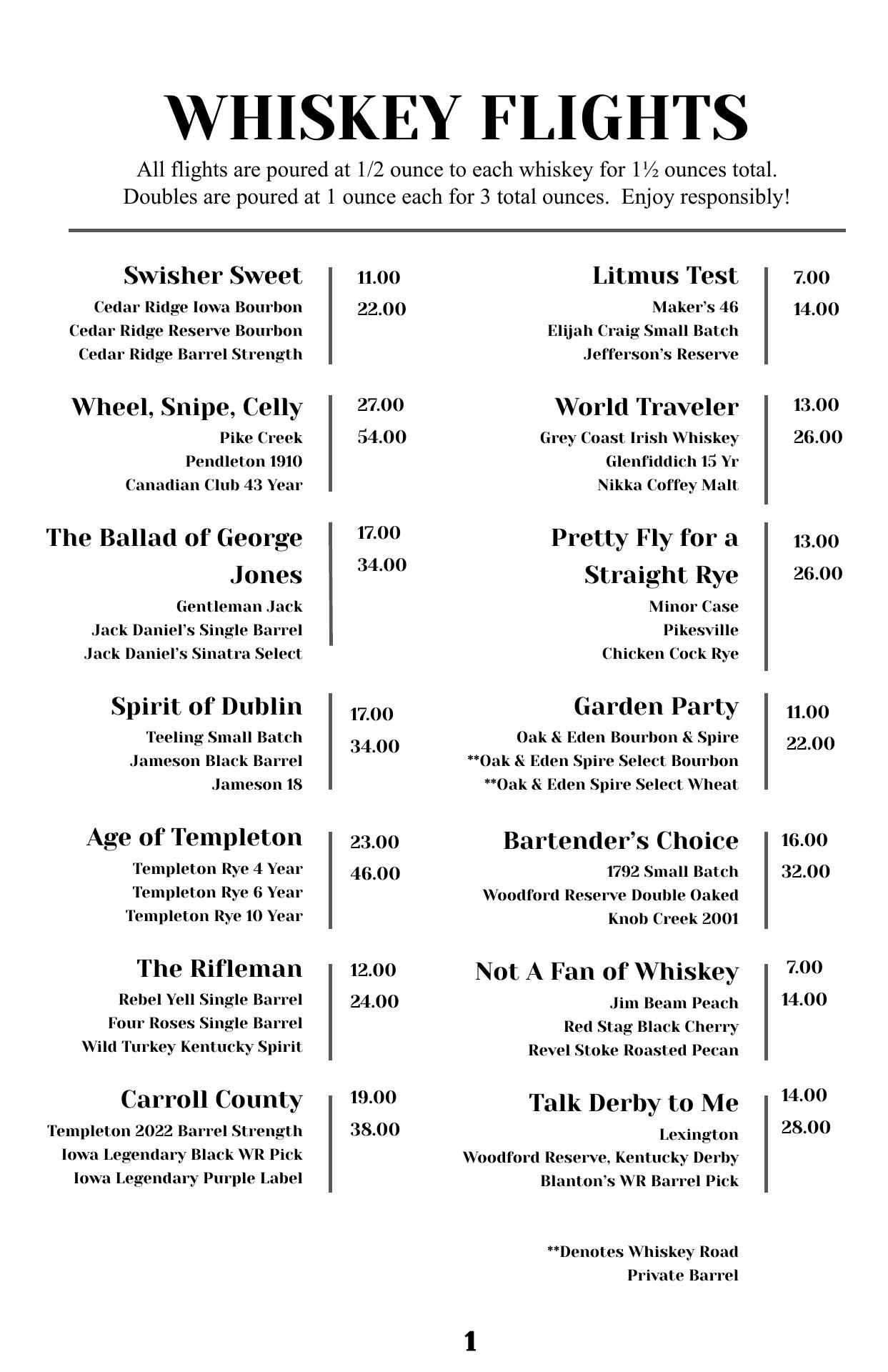 WHISKEY FLIGHTS

All flights are poured at 1/2 ounce to each whiskey for 1½ ounces total. Doubles are poured at 1 ounce each for 3 total ounces. Enjoy responsibly!

Swisher Sweet
Cedar Ridge Iowa Bourbon
Cedar Ridge Reserve Bourbon
Cedar Ridge Barrel Strength
11.00
22.00

Wheel, Snipe, Celly
Pike Creek
Pendleton 1910
Canadian Club 43 Year
27.00
54.00

The Ballad of George Jones
Gentleman Jack
Jack Daniel's Single Barrel
Jack Daniel's Sinatra Select
17.00
34.00

Spirit of Dublin
Teeling Small Batch
Jameson Black Barrel
Jameson 18
17.00
34.00

Age of Templeton
Templeton Rye 4 Year
Templeton Rye 6 Year
Templeton Rye 10 Year
23.00
46.00

The Rifleman
Rebel Yell Single Barrel
Four Roses Single Barrel
Wild Turkey Kentucky Spirit
12.00
24.00

Carroll County
Templeton 2022 Barrel Strength
Iowa Legendary Black WR Pick
Iowa Legendary Purple Label
19.00
38.00

Litmus Test
Maker's 46
Elijah Craig Small Batch
Jefferson's Reserve
7.00
14.00

World Traveler
Grey Coast Irish Whiskey
Glenfiddich 15 Yr
Nikka Coffey Malt
13.00
26.00

Pretty Fly for a Straight Rye
Minor Case
Pikesville
Chicken Cock Rye
13.00
26.00

Garden Party
Oak & Eden Bourbon & Spire
**Oak & Eden Spire Select Bourbon
**Oak & Eden Spire Select Wheat
11.00
22.00

Bartender's Choice
1792 Small Batch
Woodford Reserve Double Oaked
Knob Creek 2001
16.00
32.00

Not A Fan of Whiskey
Jim Beam Peach
Red Stag Black Cherry
Revel Stoke Roasted Pecan
7.00
14.00

Talk Derby to Me
Lexington
Woodford Reserve, Kentucky Derby
Blanton's WR Barrel Pick
14.00
28.00

**Denotes Whiskey Road Private Barrel

1